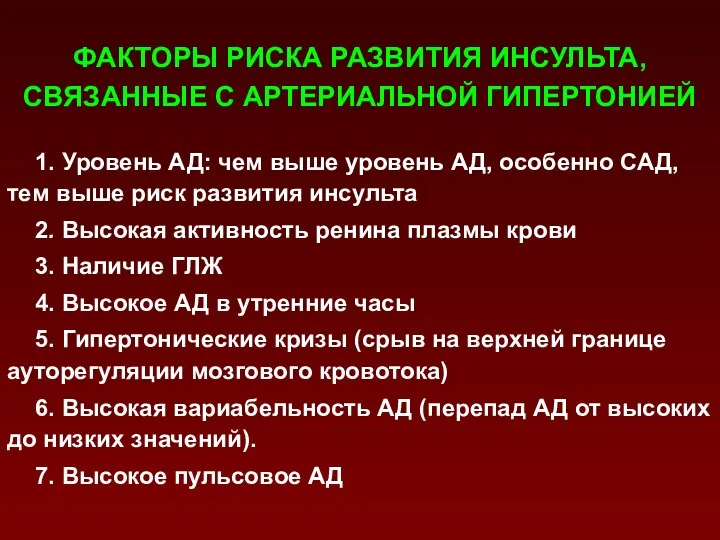 ФАКТОРЫ РИСКА РАЗВИТИЯ ИНСУЛЬТА, СВЯЗАННЫЕ С АРТЕРИАЛЬНОЙ ГИПЕРТОНИЕЙ

1. Уровень АД: чем выше уровень АД, особенно САД, тем выше риск развития инсульта

2. Высокая активность ренина плазмы крови

3. Наличие ГЛЖ

4. Высокое АД в утренние часы

5. Гипертонические кризы (срыв на верхней границе ауторегуляции мозгового кровотока)

6. Высокая вариабельность АД (перепад АД от высоких до низких значений).

7. Высокое пульсовое АД